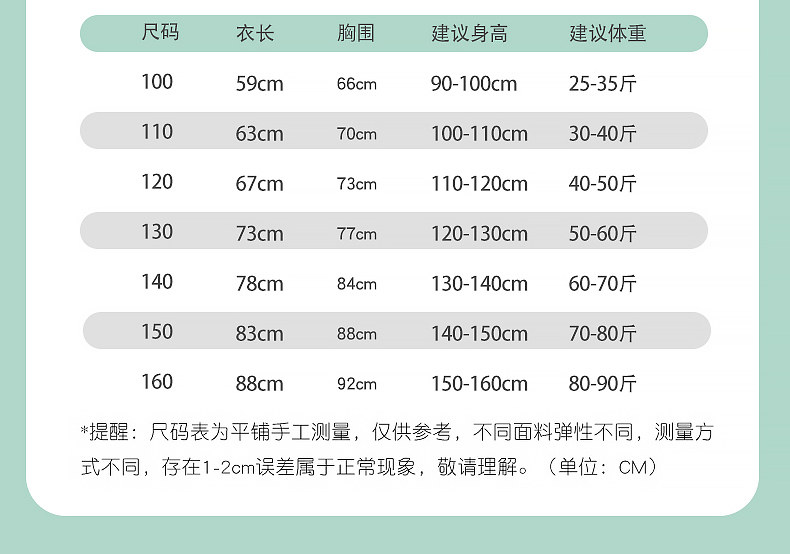 | 尺码 | 衣长 | 胸围 | 建议身高 | 建议体重 |
|---|---|---|---|---|
| 100 | 59cm | 66cm | 90-100cm | 25-35斤 |
| 110 | 63cm | 70cm | 100-110cm | 30-40斤 |
| 120 | 67cm | 73cm | 110-120cm | 40-50斤 |
| 130 | 73cm | 77cm | 120-130cm | 50-60斤 |
| 140 | 78cm | 84cm | 130-140cm | 60-70斤 |
| 150 | 83cm | 88cm | 140-150cm | 70-80斤 |
| 160 | 88cm | 92cm | 150-160cm | 80-90斤 |

*提醒：尺码表为平铺手工测量，仅供参考，不同面料弹性不同，测量方式不同，存在1-2cm误差属于正常现象，敬请理解。（单位：CM）